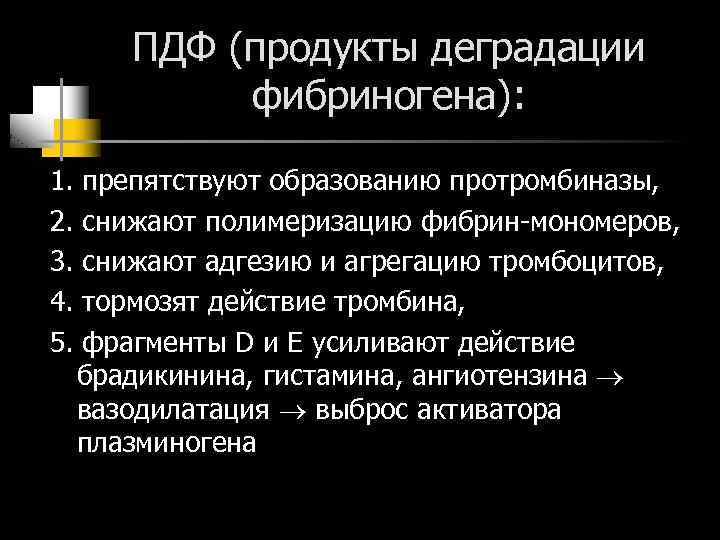 ПДФ (продукты деградации фибриногена):

1. препятствуют образованию протромбиназы,
2. снижают полимеризацию фибрин-мономеров,
3. снижают адгезию и агрегацию тромбоцитов,
4. тормозят действие тромбина,
5. фрагменты D и E усиливают действие брадикинина, гистамина, ангиотензина $\rightarrow$ вазодилатация $\rightarrow$ выброс активатора плазминогена